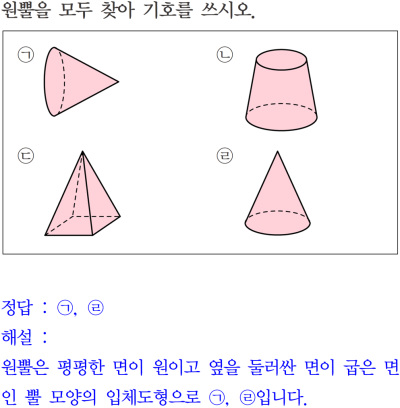 원뿔을 모두 찾아 기호를 쓰시오.

㉠

㉡

㉢

㉣

정답 : ㉠, ㉣

해설 :

원뿔은 평평한 면이 원이고 옆을 둘러싼 면이 굽은 면인 뿔 모양의 입체도형으로 ㉠, ㉣입니다.